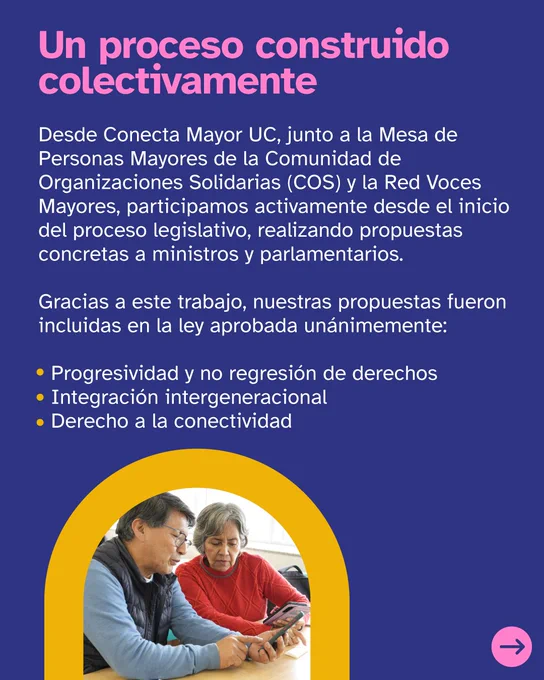 Un proceso construido colectivamente

Desde Conecta Mayor UC, junto a la Mesa de Personas Mayores de la Comunidad de Organizaciones Solidarias (COS) y la Red Voces Mayores, participamos activamente desde el inicio del proceso legislativo, realizando propuestas concretas a ministros y parlamentarios.

Gracias a este trabajo, nuestras propuestas fueron incluidas en la ley aprobada unánimemente:

• Progresividad y no regresión de derechos
• Integración intergeneracional
• Derecho a la conectividad

→